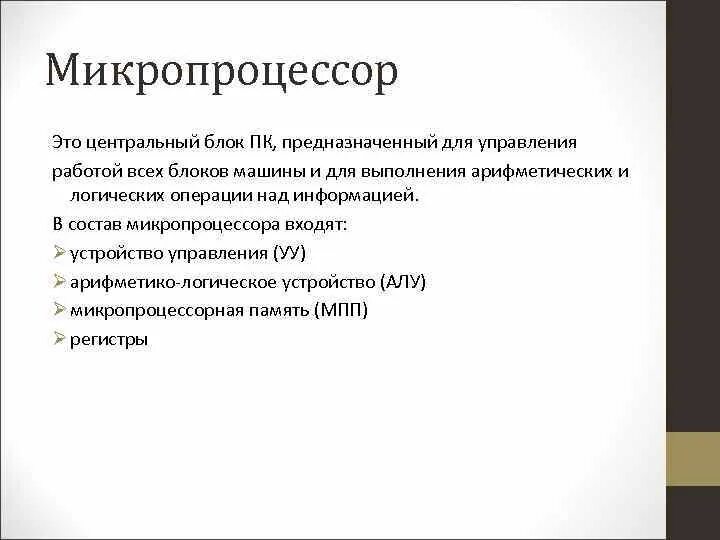 Микропроцессор

Это центральный блок ПК, предназначенный для управления работой всех блоков машины и для выполнения арифметических и логических операции над информацией.

В состав микропроцессора входят:
➢ устройство управления (УУ)
➢ арифметико-логическое устройство (АЛУ)
➢ микропроцессорная память (МПП)
➢ регистры